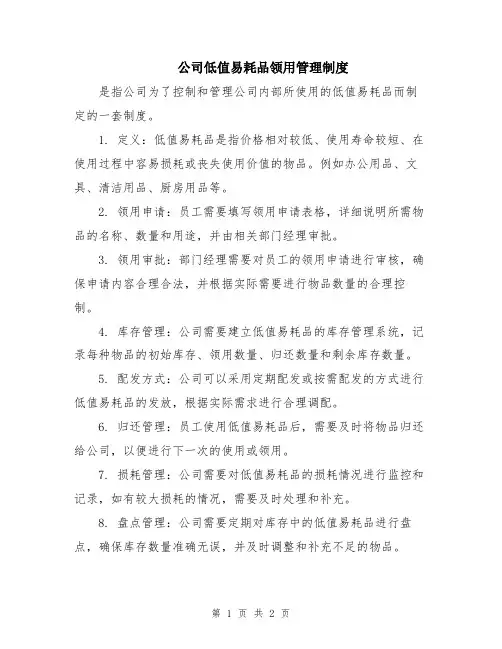 公司低值易耗品领用管理制度

是指公司为了控制和管理公司内部所使用的低值易耗品而制定的一套制度。

1. 定义：低值易耗品是指价格相对较低、使用寿命较短、在使用过程中容易损耗或丧失使用价值的物品。例如办公用品、文具、清洁用品、厨房用品等。

2. 领用申请：员工需要填写领用申请表格，详细说明所需物品的名称、数量和用途，并由相关部门经理审批。

3. 领用审批：部门经理需要对员工的领用申请进行审核，确保申请内容合理合法，并根据实际需要进行物品数量的合理控制。

4. 库存管理：公司需要建立低值易耗品的库存管理系统，记录每种物品的初始库存、领用数量、归还数量和剩余库存数量。

5. 配发方式：公司可以采用定期配发或按需配发的方式进行低值易耗品的发放，根据实际需求进行合理调配。

6. 归还管理：员工使用低值易耗品后，需要及时将物品归还给公司，以便进行下一次的使用或领用。

7. 损耗管理：公司需要对低值易耗品的损耗情况进行监控和记录，如有较大损耗的情况，需要及时处理和补充。

8. 盘点管理：公司需要定期对库存中的低值易耗品进行盘点，确保库存数量准确无误，并及时调整和补充不足的物品。

第 1 页 共 2 页